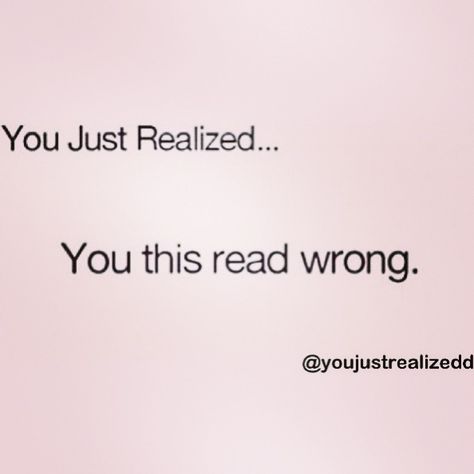 You Just Realized...

You this read wrong.

@youjustrealizedd